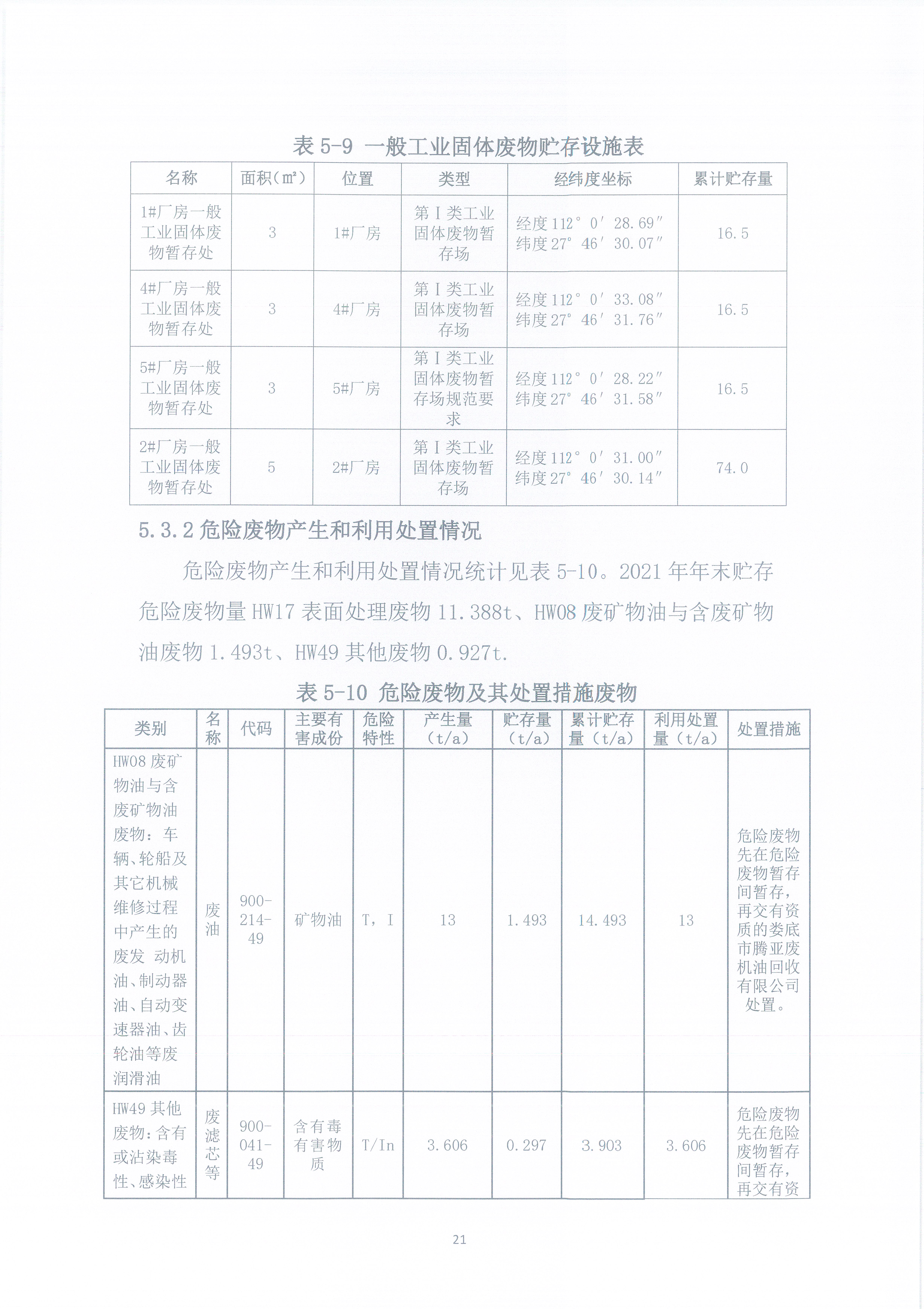 表 5-9 一般工业固体废物贮存设施表

| 名称 | 面积（m²） | 位置 | 类型 | 经纬度坐标 | 累计贮存量 |
|---|---|---|---|---|---|
| 1#厂房一般工业固体废物暂存处 | 3 | 1#厂房 | 第Ⅰ类工业固体废物暂存场 | 经度 112° 0′ 28.69″ 纬度 27° 46′ 30.07″ | 16.5 |
| 4#厂房一般工业固体废物暂存处 | 3 | 4#厂房 | 第Ⅰ类工业固体废物暂存场 | 经度 112° 0′ 33.08″ 纬度 27° 46′ 31.76″ | 16.5 |
| 5#厂房一般工业固体废物暂存处 | 3 | 5#厂房 | 第Ⅰ类工业固体废物暂存场规范要求 | 经度 112° 0′ 28.22″ 纬度 27° 46′ 31.58″ | 16.5 |
| 2#厂房一般工业固体废物暂存处 | 5 | 2#厂房 | 第Ⅰ类工业固体废物暂存场 | 经度 112° 0′ 31.00″ 纬度 27° 46′ 30.14″ | 74.0 |

5.3.2 危险废物产生和利用处置情况

危险废物产生和利用处置情况统计见表 5-10。2021 年年末贮存危险废物量 HW17 表面处理废物 11.388t、HW08 废矿物油与含废矿物油废物 1.493t、HW49 其他废物 0.927t.

表 5-10 危险废物及其处置措施废物

| 类别 | 名称 | 代码 | 主要有害成份 | 危险特性 | 产生量（t/a） | 贮存量（t/a） | 累计贮存量（t/a） | 利用处置量（t/a） | 处置措施 |
|---|---|---|---|---|---|---|---|---|---|
| HW08 废矿物油与含废矿物油废物：车辆、轮船及其它机械维修过程中产生的废发 动机油、制动器油、自动变速器油、齿轮油等废润滑油 | 废油 | 900-214-49 | 矿物油 | T，I | 13 | 1.493 | 14.493 | 13 | 危险废物先在危险废物暂存间暂存，再交有资质的娄底市腾亚废机油回收有限公司处置。 |
| HW49 其他废物：含有或沾染毒性、感染性 | 废滤芯等 | 900-041-49 | 含有毒有害物质 | T/In | 3.606 | 0.297 | 3.903 | 3.606 | 危险废物先在危险废物暂存间暂存，再交有资 |

21